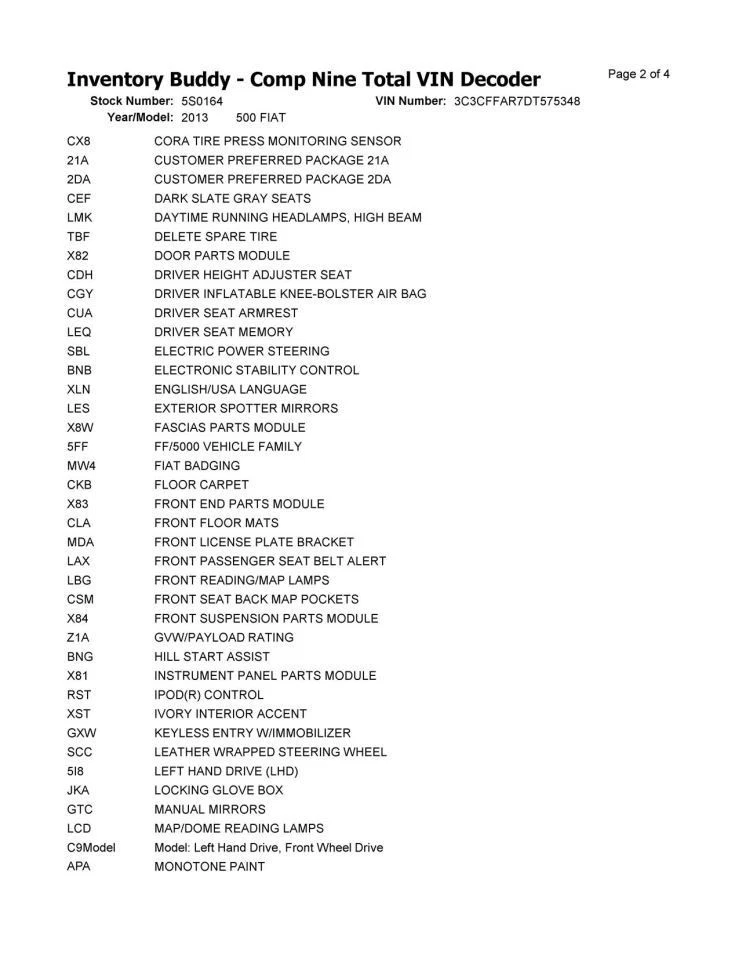 Inventory Buddy - Comp Nine Total VIN Decoder

Page 2 of 4

Stock Number: 5S0164 VIN Number: 3C3CFFAR7DT575348
Year/Model: 2013 500 FIAT

| | |
|---|---|
| CX8 | CORA TIRE PRESS MONITORING SENSOR |
| 21A | CUSTOMER PREFERRED PACKAGE 21A |
| 2DA | CUSTOMER PREFERRED PACKAGE 2DA |
| CEF | DARK SLATE GRAY SEATS |
| LMK | DAYTIME RUNNING HEADLAMPS, HIGH BEAM |
| TBF | DELETE SPARE TIRE |
| X82 | DOOR PARTS MODULE |
| CDH | DRIVER HEIGHT ADJUSTER SEAT |
| CGY | DRIVER INFLATABLE KNEE-BOLSTER AIR BAG |
| CUA | DRIVER SEAT ARMREST |
| LEQ | DRIVER SEAT MEMORY |
| SBL | ELECTRIC POWER STEERING |
| BNB | ELECTRONIC STABILITY CONTROL |
| XLN | ENGLISH/USA LANGUAGE |
| LES | EXTERIOR SPOTTER MIRRORS |
| X8W | FASCIAS PARTS MODULE |
| 5FF | FF/5000 VEHICLE FAMILY |
| MW4 | FIAT BADGING |
| CKB | FLOOR CARPET |
| X83 | FRONT END PARTS MODULE |
| CLA | FRONT FLOOR MATS |
| MDA | FRONT LICENSE PLATE BRACKET |
| LAX | FRONT PASSENGER SEAT BELT ALERT |
| LBG | FRONT READING/MAP LAMPS |
| CSM | FRONT SEAT BACK MAP POCKETS |
| X84 | FRONT SUSPENSION PARTS MODULE |
| Z1A | GVW/PAYLOAD RATING |
| BNG | HILL START ASSIST |
| X81 | INSTRUMENT PANEL PARTS MODULE |
| RST | IPOD(R) CONTROL |
| XST | IVORY INTERIOR ACCENT |
| GXW | KEYLESS ENTRY W/IMMOBILIZER |
| SCC | LEATHER WRAPPED STEERING WHEEL |
| 5I8 | LEFT HAND DRIVE (LHD) |
| JKA | LOCKING GLOVE BOX |
| GTC | MANUAL MIRRORS |
| LCD | MAP/DOME READING LAMPS |
| C9Model | Model: Left Hand Drive, Front Wheel Drive |
| APA | MONOTONE PAINT |